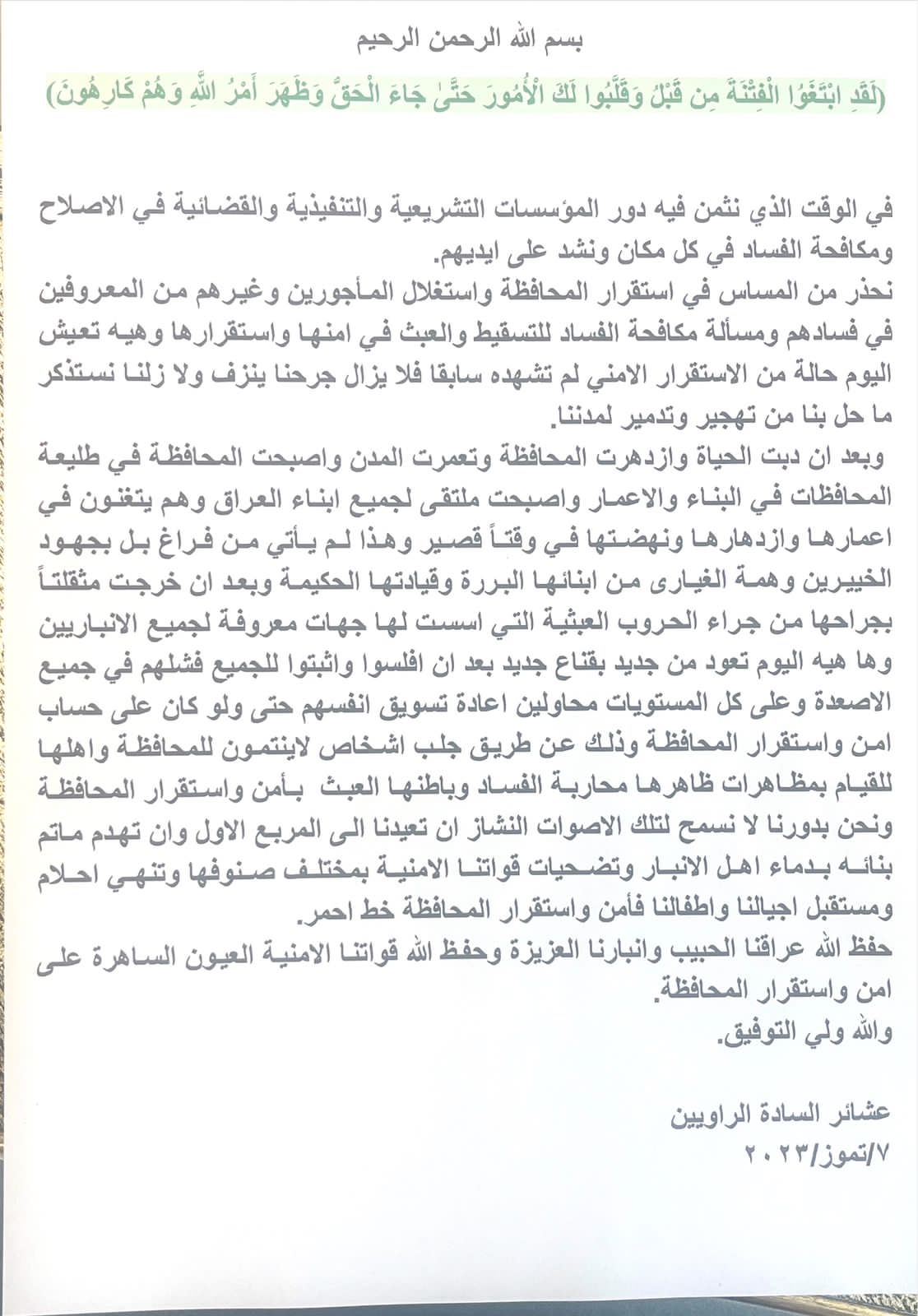 بسم الله الرحمن الرحيم
(لَقَدِ ابْتَغَوُا الْفِتْنَةَ مِن قَبْلُ وَقَلَّبُوا لَكَ الْأُمُورَ حَتَّىٰ جَاءَ الْحَقُّ وَظَهَرَ أَمْرُ اللَّهِ وَهُمْ كَارِهُونَ)

في الوقت الذي نثمن فيه دور المؤسسات التشريعية والتنفيذية والقضائية في الاصلاح ومكافحة الفساد في كل مكان ونشد على ايديهم.
نحذر من المساس في استقرار المحافظة واستغلال المأجورين وغيرهم من المعروفين في فسادهم ومسألة مكافحة الفساد للتسقيط والعبث في امنها واستقرارها وهيه تعيش اليوم حالة من الاستقرار الامني لم تشهده سابقا فلا يزال جرحنا ينزف ولا زلنا نستذكر ما حل بنا من تهجير وتدمير لمدننا.
وبعد ان دبت الحياة وازدهرت المحافظة وتعمرت المدن واصبحت المحافظة في طليعة المحافظات في البناء والاعمار واصبحت ملتقى لجميع ابناء العراق وهم يتغنون في اعمارها وازدهارها ونهضتها في وقتاً قصير وهذا لم يأتي من فراغ بل بجهود الخييرين وهمة الغيارى من ابنائها البررة وقيادتها الحكيمة وبعد ان خرجت مثقلتاً بجراحها من جراء الحروب العبثية التي اسست لها جهات معروفة لجميع الانباريين وها هيه اليوم تعود من جديد بقناع جديد بعد ان افلسوا واثبتوا للجميع فشلهم في جميع الاصعدة وعلى كل المستويات محاولين اعادة تسويق انفسهم حتى ولو كان على حساب امن واستقرار المحافظة وذلك عن طريق جلب اشخاص لاينتمون للمحافظة واهلها للقيام بمظاهرات ظاهرها محاربة الفساد وباطنها العبث بأمن واستقرار المحافظة ونحن بدورنا لا نسمح لتلك الاصوات النشاز ان تعيدنا الى المربع الاول وان تهدم ماتم بنائه بدماء اهل الانبار وتضحيات قواتنا الامنية بمختلف صنوفها وتنهي احلام ومستقبل اجيالنا واطفالنا فأمن واستقرار المحافظة خط احمر.
حفظ الله عراقنا الحبيب وانبارنا العزيزة وحفظ الله قواتنا الامنية العيون الساهرة على امن واستقرار المحافظة.
والله ولي التوفيق.

عشائر السادة الراويين
٧/تموز/٢٠٢٣